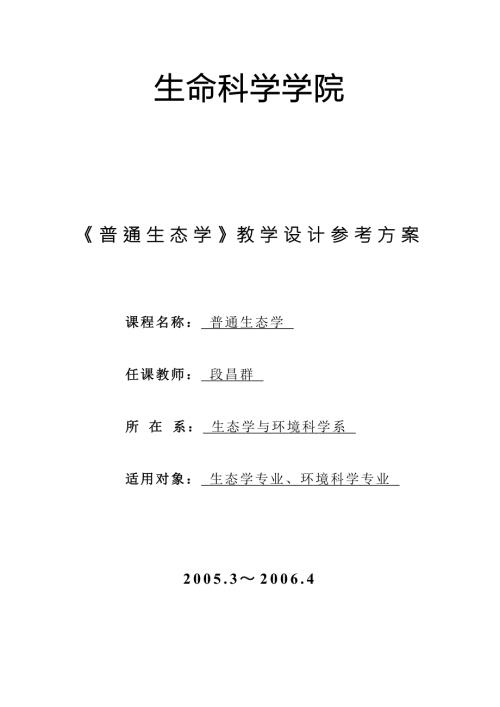 生命科学学院

《普通生态学》教学设计参考方案

课程名称：普通生态学

任课教师：段昌群

所 在 系：生态学与环境科学系

适用对象：生态学专业、环境科学专业

2005.3～2006.4